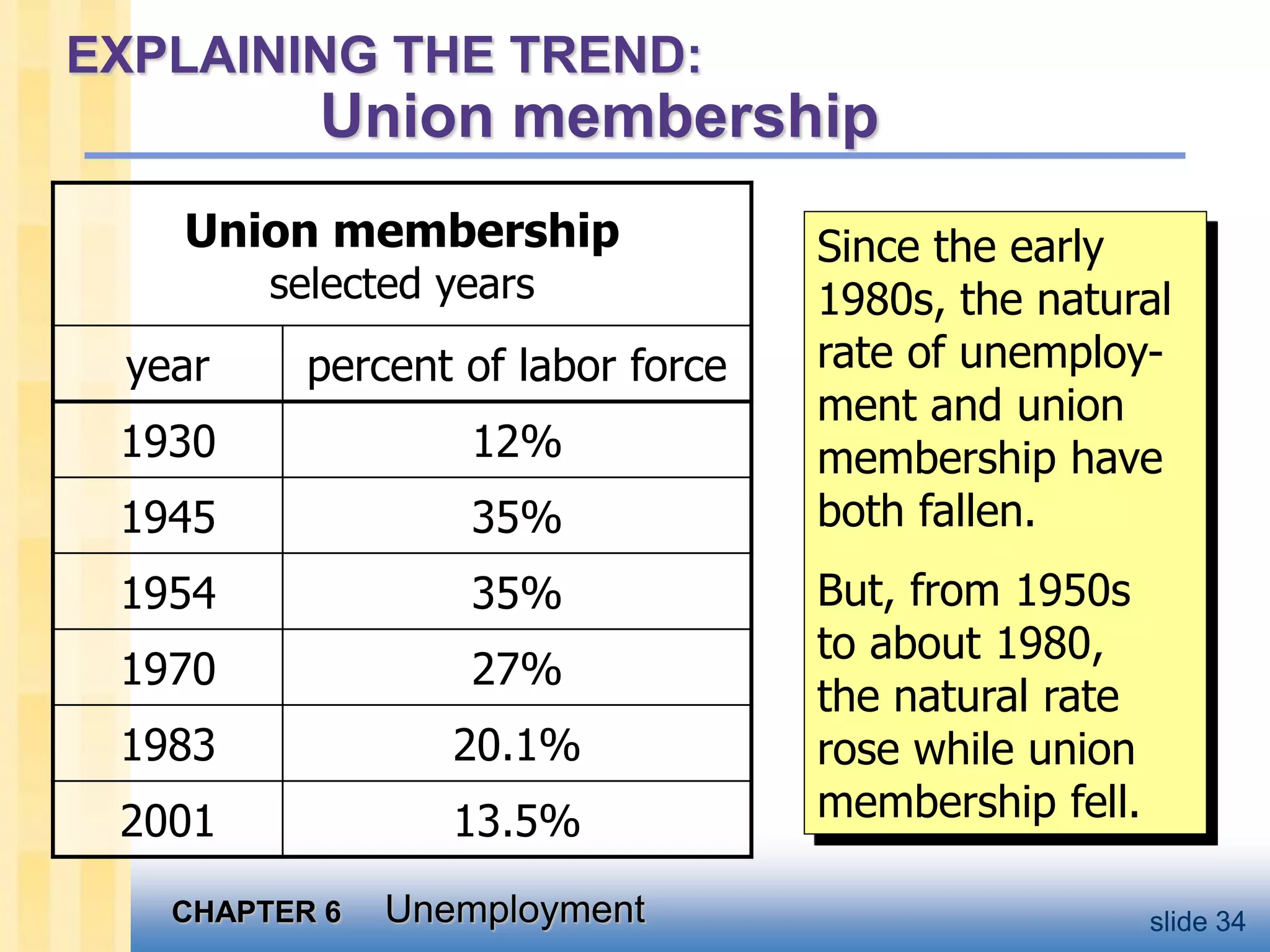 EXPLAINING THE TREND:
Union membership

Union membership
selected years

| year | percent of labor force |
|---|---|
| 1930 | 12% |
| 1945 | 35% |
| 1954 | 35% |
| 1970 | 27% |
| 1983 | 20.1% |
| 2001 | 13.5% |

Since the early 1980s, the natural rate of unemployment and union membership have both fallen.

But, from 1950s to about 1980, the natural rate rose while union membership fell.

CHAPTER 6 Unemployment

slide 34